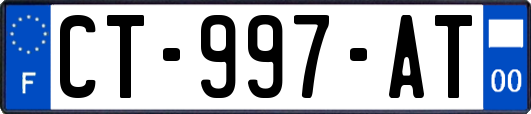 F

CT-997-AT

00